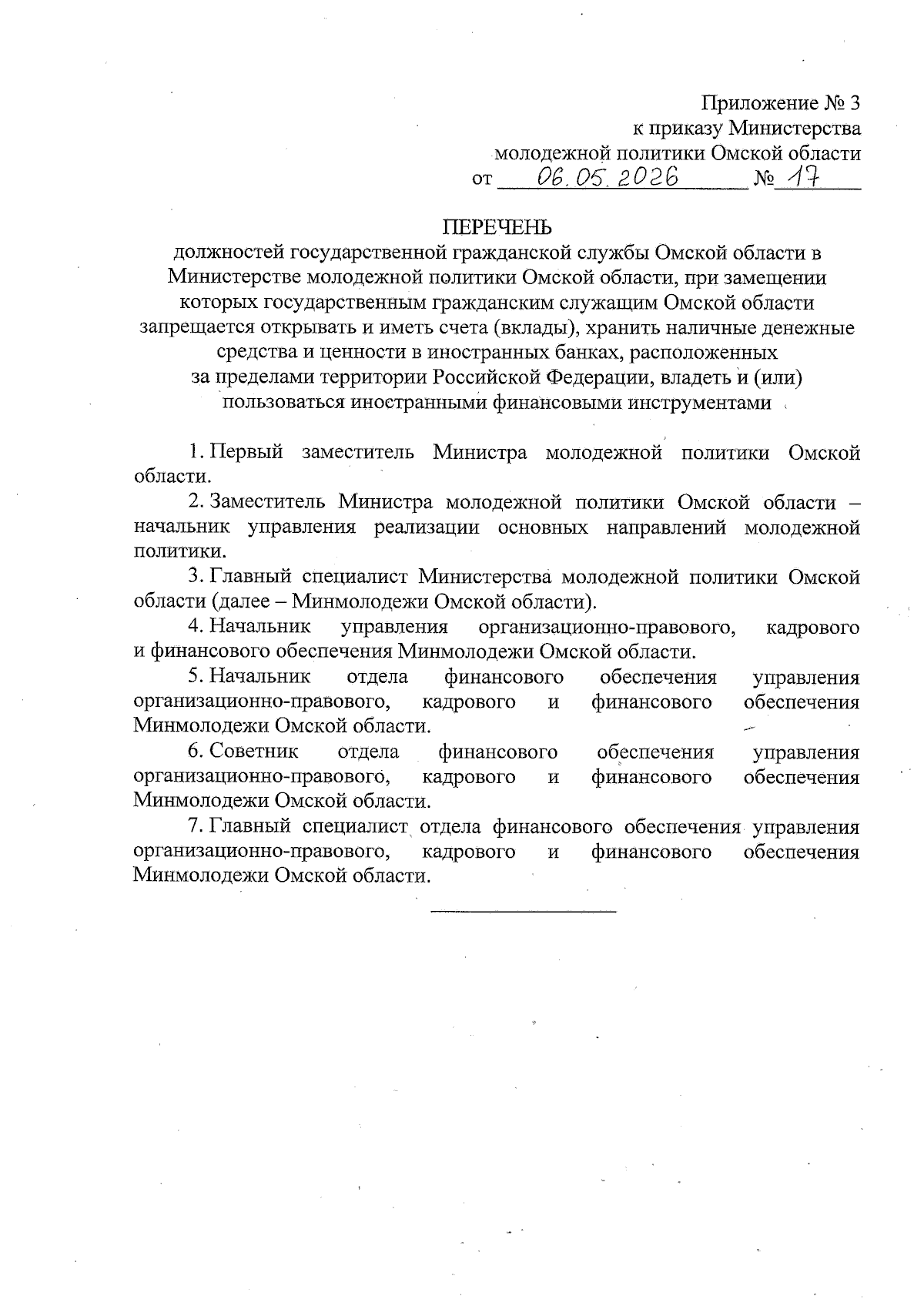 Приложение № 3
к приказу Министерства
молодежной политики Омской области
от 06.05.2026 № 17

ПЕРЕЧЕНЬ
должностей государственной гражданской службы Омской области в Министерстве молодежной политики Омской области, при замещении которых государственным гражданским служащим Омской области запрещается открывать и иметь счета (вклады), хранить наличные денежные средства и ценности в иностранных банках, расположенных за пределами территории Российской Федерации, владеть и (или) пользоваться иностранными финансовыми инструментами

1. Первый заместитель Министра молодежной политики Омской области.

2. Заместитель Министра молодежной политики Омской области – начальник управления реализации основных направлений молодежной политики.

3. Главный специалист Министерства молодежной политики Омской области (далее – Минмолодежи Омской области).

4. Начальник управления организационно-правового, кадрового и финансового обеспечения Минмолодежи Омской области.

5. Начальник отдела финансового обеспечения управления организационно-правового, кадрового и финансового обеспечения Минмолодежи Омской области.

6. Советник отдела финансового обеспечения управления организационно-правового, кадрового и финансового обеспечения Минмолодежи Омской области.

7. Главный специалист отдела финансового обеспечения управления организационно-правового, кадрового и финансового обеспечения Минмолодежи Омской области.